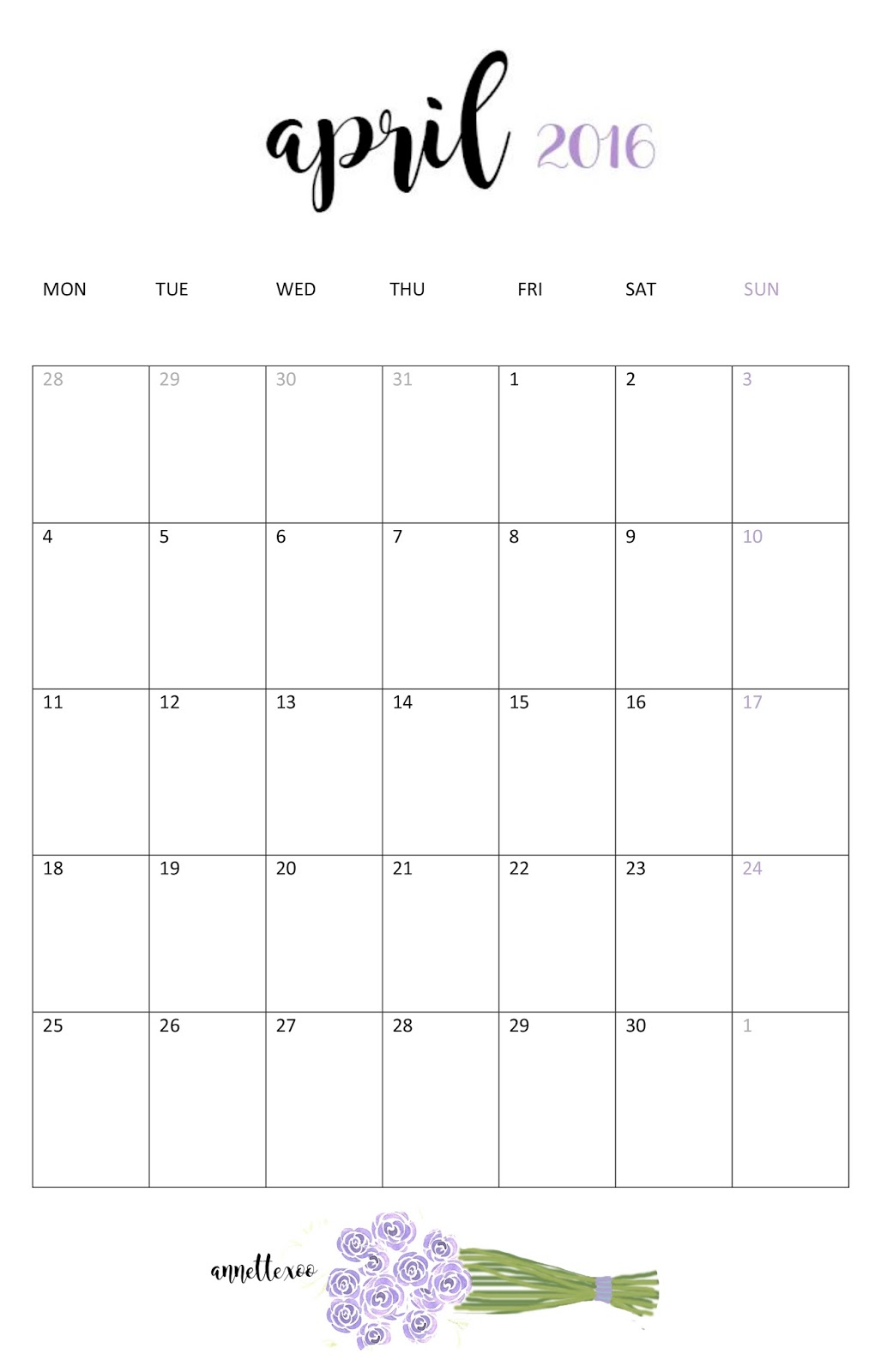 april 2016

| MON | TUE | WED | THU | FRI | SAT | SUN |
|---|---|---|---|---|---|---|
| 28 | 29 | 30 | 31 | 1 | 2 | 3 |
| 4 | 5 | 6 | 7 | 8 | 9 | 10 |
| 11 | 12 | 13 | 14 | 15 | 16 | 17 |
| 18 | 19 | 20 | 21 | 22 | 23 | 24 |
| 25 | 26 | 27 | 28 | 29 | 30 | 1 |

annettexoo